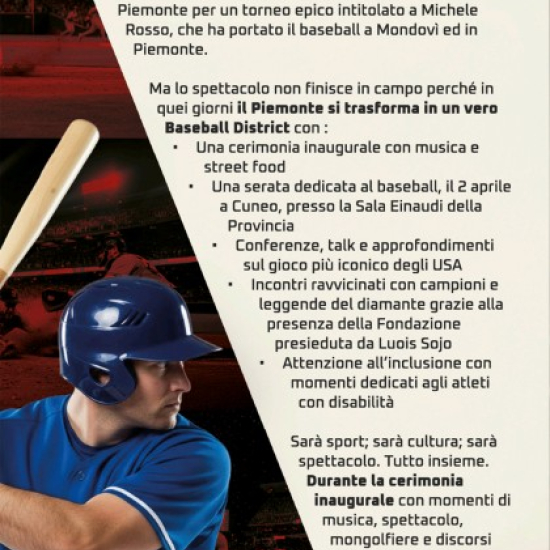 Piemonte per un torneo epico intitolato a Michele Rosso, che ha portato il baseball a Mondovì ed in Piemonte.

Ma lo spettacolo non finisce in campo perché in quei giorni il Piemonte si trasforma in un vero Baseball District con :
• Una cerimonia inaugurale con musica e street food
• Una serata dedicata al baseball, il 2 aprile a Cuneo, presso la Sala Einaudi della Provincia
• Conferenze, talk e approfondimenti sul gioco più iconico degli USA
• Incontri ravvicinati con campioni e leggende del diamante grazie alla presenza della Fondazione presieduta da Luois Sojo
• Attenzione all'inclusione con momenti dedicati agli atleti con disabilità

Sarà sport; sarà cultura; sarà spettacolo. Tutto insieme.
Durante la cerimonia inaugurale con momenti di musica, spettacolo, mongolfiere e discorsi